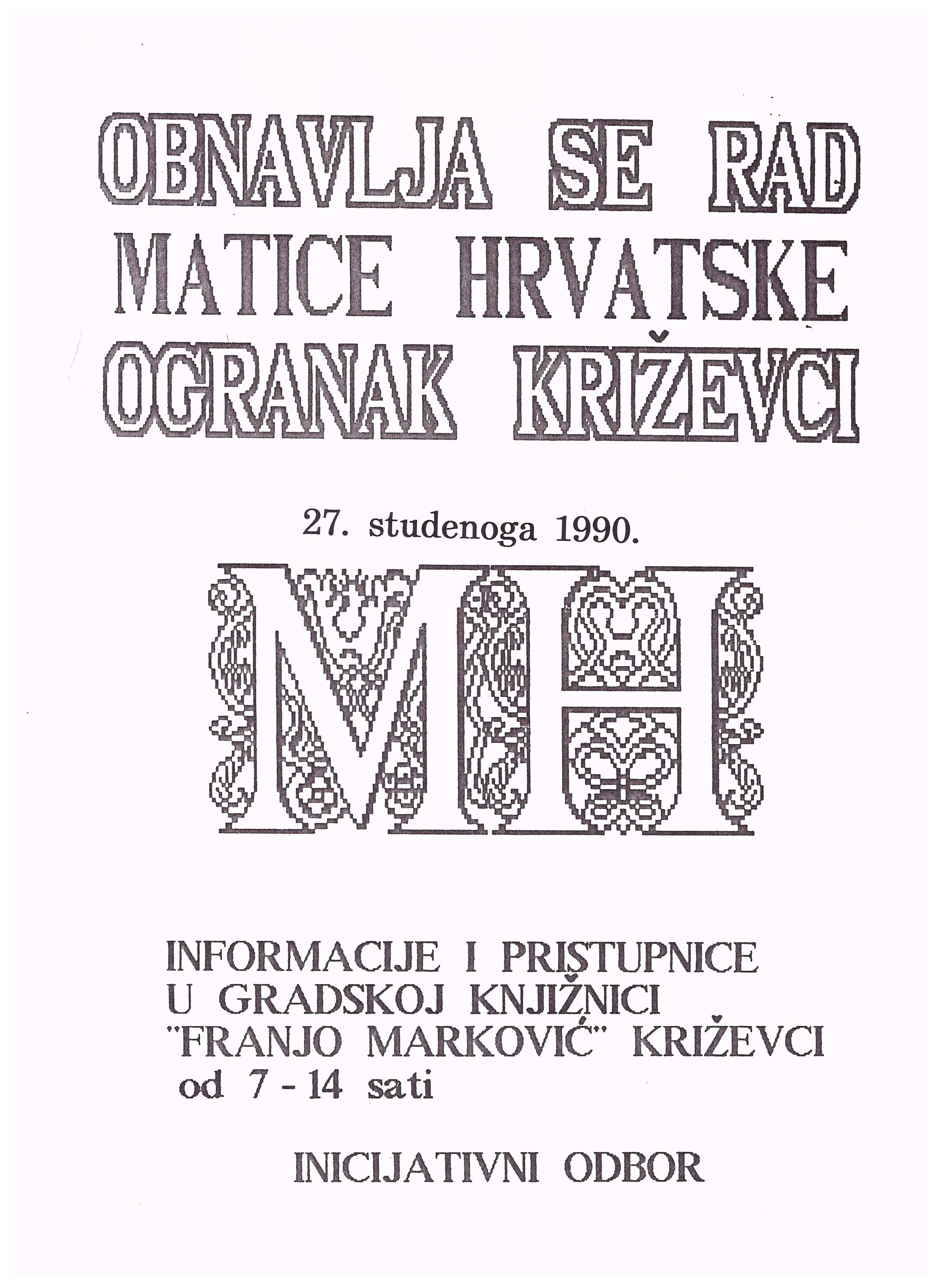 OBNAVLJA SE RAD
MATICE HRVATSKE
OGRANAK KRIŽEVCI

27. studenoga 1990.

MH

INFORMACIJE I PRISTUPNICE
U GRADSKOJ KNJIŽNICI
"FRANJO MARKOVIĆ" KRIŽEVCI
od 7 - 14 sati

INICIJATIVNI ODBOR